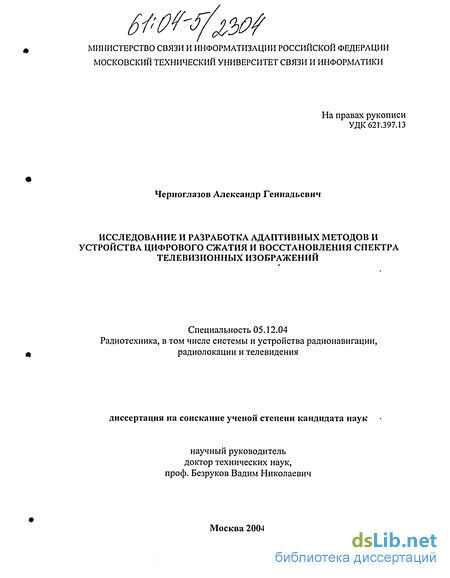 61:04-5/2304

МИНИСТЕРСТВО СВЯЗИ И ИНФОРМАТИЗАЦИИ РОССИЙСКОЙ ФЕДЕРАЦИИ
МОСКОВСКИЙ ТЕХНИЧЕСКИЙ УНИВЕРСИТЕТ СВЯЗИ И ИНФОРМАТИКИ

На правах рукописи
УДК 621.397.13

Черноглазов Александр Геннадьевич

ИССЛЕДОВАНИЕ И РАЗРАБОТКА АДАПТИВНЫХ МЕТОДОВ И УСТРОЙСТВА ЦИФРОВОГО СЖАТИЯ И ВОССТАНОВЛЕНИЯ СПЕКТРА ТЕЛЕВИЗИОННЫХ ИЗОБРАЖЕНИЙ

Специальность 05.12.04
Радиотехника, в том числе системы и устройства радионавигации, радиолокации и телевидения

диссертация на соискание ученой степени кандидата наук

научный руководитель
доктор технических наук,
проф. Безруков Вадим Николаевич

Москва 2004

dsLib.net
библиотека диссертаций